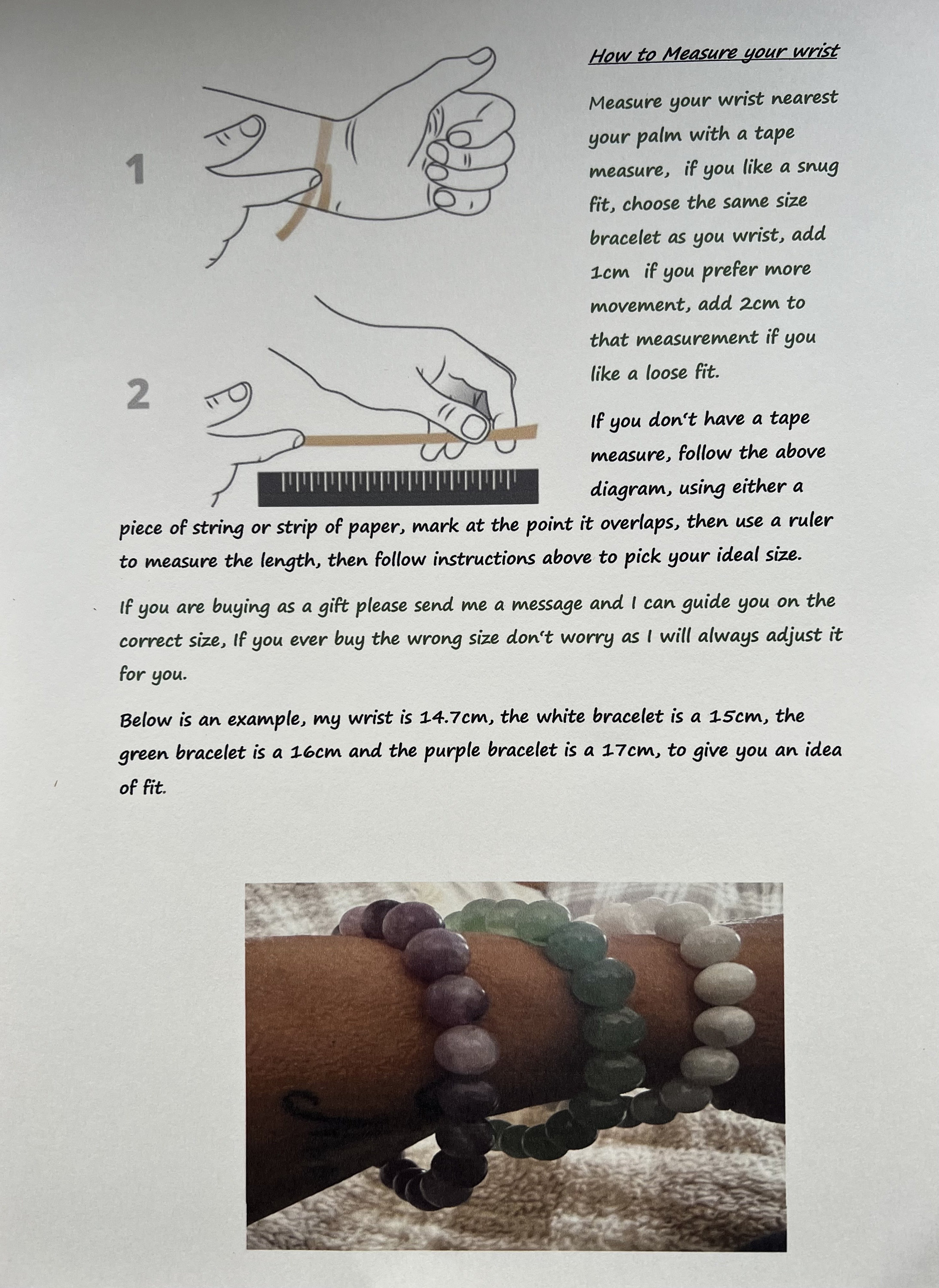 1

2

How to Measure your wrist

Measure your wrist nearest your palm with a tape measure, if you like a snug fit, choose the same size bracelet as you wrist, add 1cm if you prefer more movement, add 2cm to that measurement if you like a loose fit.

If you don't have a tape measure, follow the above diagram, using either a piece of string or strip of paper, mark at the point it overlaps, then use a ruler to measure the length, then follow instructions above to pick your ideal size.

If you are buying as a gift please send me a message and I can guide you on the correct size, If you ever buy the wrong size don't worry as I will always adjust it for you.

Below is an example, my wrist is 14.7cm, the white bracelet is a 15cm, the green bracelet is a 16cm and the purple bracelet is a 17cm, to give you an idea of fit.